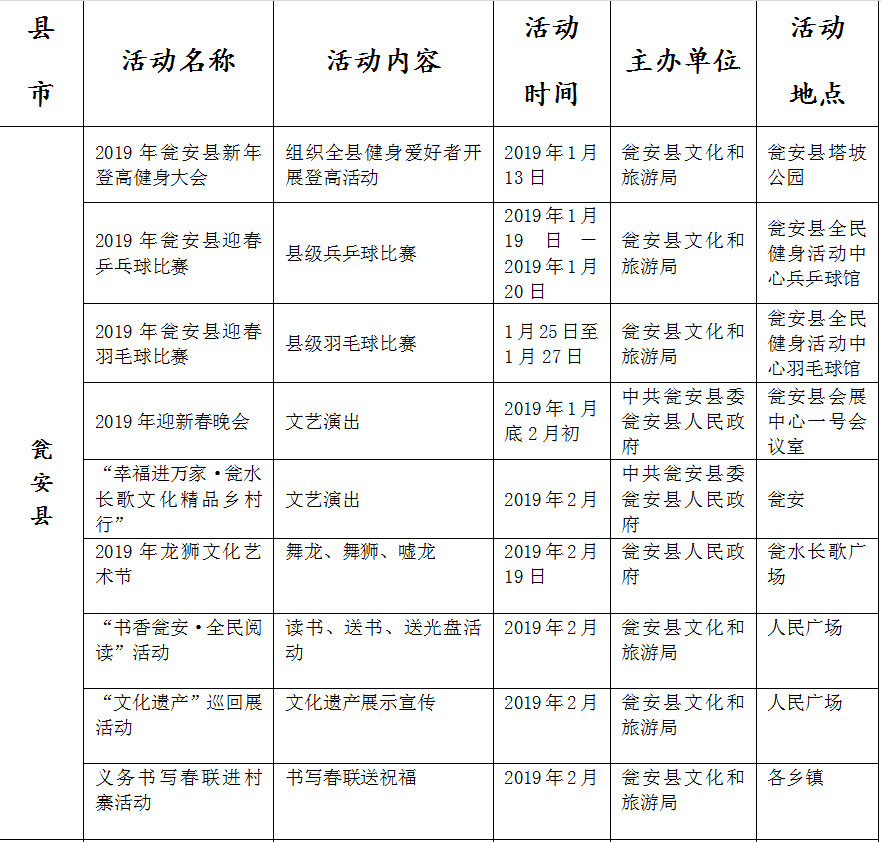 | 县市 | 活动名称 | 活动内容 | 活动时间 | 主办单位 | 活动地点 |
|---|---|---|---|---|---|
| 瓮安县 | 2019年瓮安县新年登高健身大会 | 组织全县健身爱好者开展登高活动 | 2019年1月13日 | 瓮安县文化和旅游局 | 瓮安县塔坡公园 |
| | 2019年瓮安县迎春乒乓球比赛 | 县级乒乓球比赛 | 2019年1月19日—2019年1月20日 | 瓮安县文化和旅游局 | 瓮安县全民健身活动中心乒乓球馆 |
| | 2019年瓮安县迎春羽毛球比赛 | 县级羽毛球比赛 | 1月25日至1月27日 | 瓮安县文化和旅游局 | 瓮安县全民健身活动中心羽毛球馆 |
| | 2019年迎新春晚会 | 文艺演出 | 2019年1月底2月初 | 中共瓮安县委瓮安县人民政府 | 瓮安县会展中心一号会议室 |
| | “幸福进万家·瓮水长歌文化精品乡村行” | 文艺演出 | 2019年2月 | 中共瓮安县委瓮安县人民政府 | 瓮安 |
| | 2019年龙狮文化艺术节 | 舞龙、舞狮、嘘龙 | 2019年2月19日 | 瓮安县人民政府 | 瓮水长歌广场 |
| | “书香瓮安·全民阅读”活动 | 读书、送书、送光盘活动 | 2019年2月 | 瓮安县文化和旅游局 | 人民广场 |
| | “文化遗产”巡回展活动 | 文化遗产展示宣传 | 2019年2月 | 瓮安县文化和旅游局 | 人民广场 |
| | 义务书写春联进村寨活动 | 书写春联送祝福 | 2019年2月 | 瓮安县文化和旅游局 | 各乡镇 |